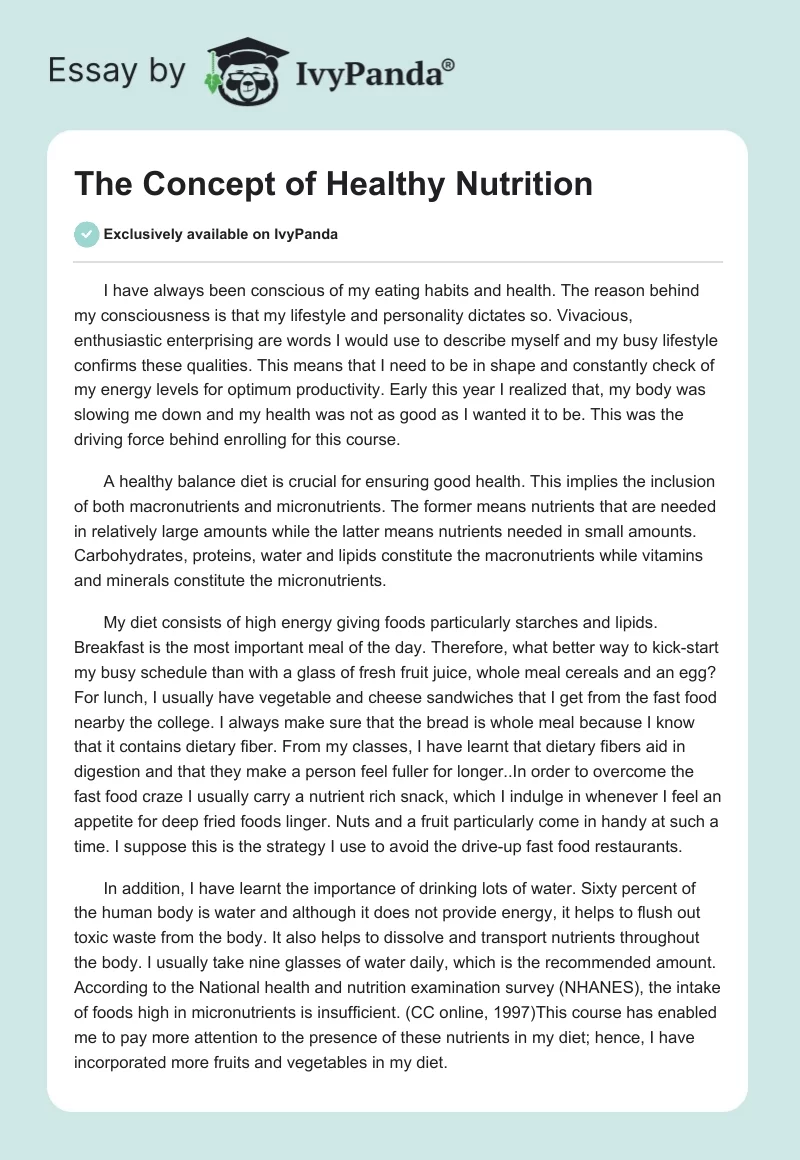 Essay by IvyPanda®

The Concept of Healthy Nutrition

Exclusively available on IvyPanda

I have always been conscious of my eating habits and health. The reason behind my consciousness is that my lifestyle and personality dictates so. Vivacious, enthusiastic enterprising are words I would use to describe myself and my busy lifestyle confirms these qualities. This means that I need to be in shape and constantly check of my energy levels for optimum productivity. Early this year I realized that, my body was slowing me down and my health was not as good as I wanted it to be. This was the driving force behind enrolling for this course.

A healthy balance diet is crucial for ensuring good health. This implies the inclusion of both macronutrients and micronutrients. The former means nutrients that are needed in relatively large amounts while the latter means nutrients needed in small amounts. Carbohydrates, proteins, water and lipids constitute the macronutrients while vitamins and minerals constitute the micronutrients.

My diet consists of high energy giving foods particularly starches and lipids. Breakfast is the most important meal of the day. Therefore, what better way to kick-start my busy schedule than with a glass of fresh fruit juice, whole meal cereals and an egg? For lunch, I usually have vegetable and cheese sandwiches that I get from the fast food nearby the college. I always make sure that the bread is whole meal because I know that it contains dietary fiber. From my classes, I have learnt that dietary fibers aid in digestion and that they make a person feel fuller for longer..In order to overcome the fast food craze I usually carry a nutrient rich snack, which I indulge in whenever I feel an appetite for deep fried foods linger. Nuts and a fruit particularly come in handy at such a time. I suppose this is the strategy I use to avoid the drive-up fast food restaurants.

In addition, I have learnt the importance of drinking lots of water. Sixty percent of the human body is water and although it does not provide energy, it helps to flush out toxic waste from the body. It also helps to dissolve and transport nutrients throughout the body. I usually take nine glasses of water daily, which is the recommended amount. According to the National health and nutrition examination survey (NHANES), the intake of foods high in micronutrients is insufficient. (CC online, 1997)This course has enabled me to pay more attention to the presence of these nutrients in my diet; hence, I have incorporated more fruits and vegetables in my diet.